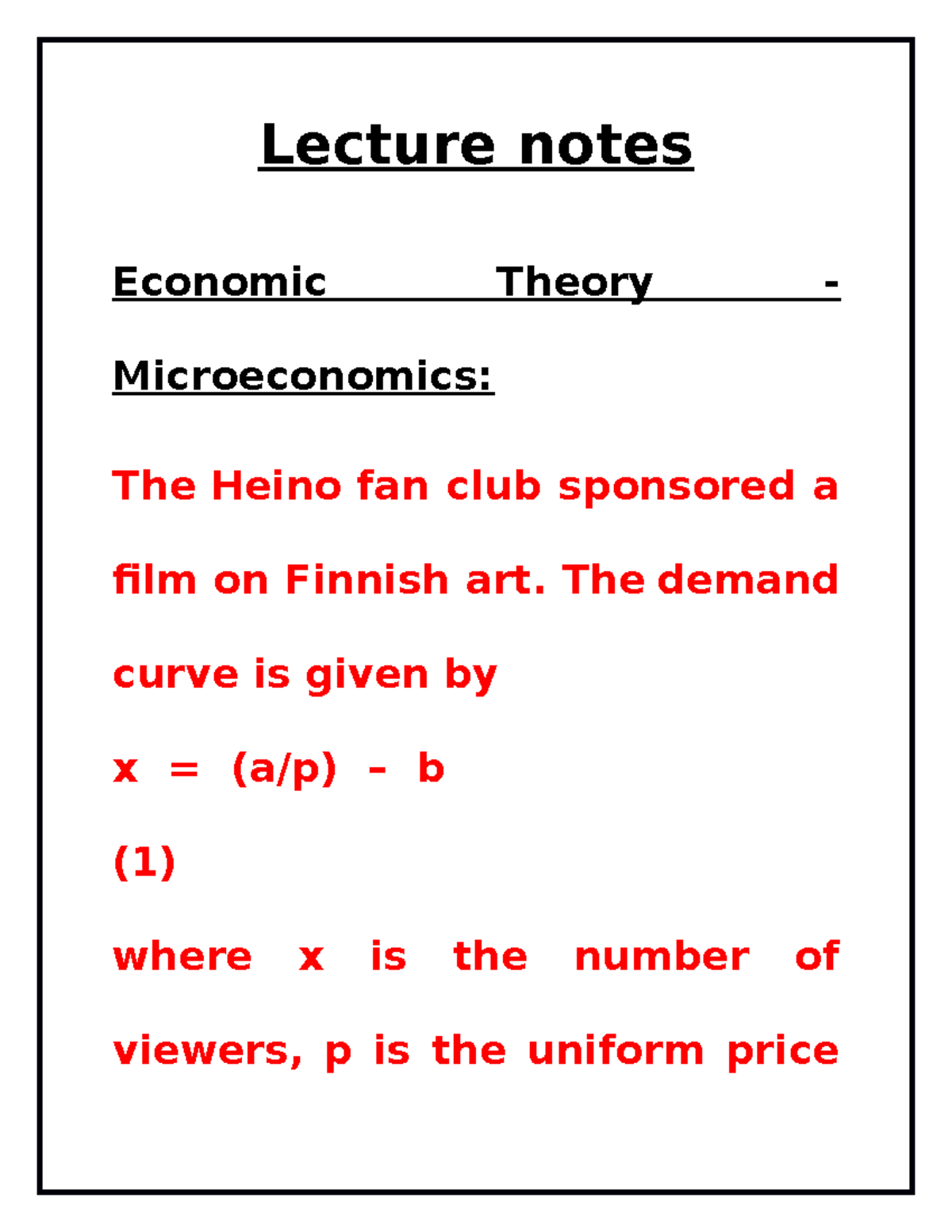 Lecture notes

Economic Theory - Microeconomics:

The Heino fan club sponsored a film on Finnish art. The demand curve is given by

$x = (a/p) - b$

(1)

where x is the number of viewers, p is the uniform price